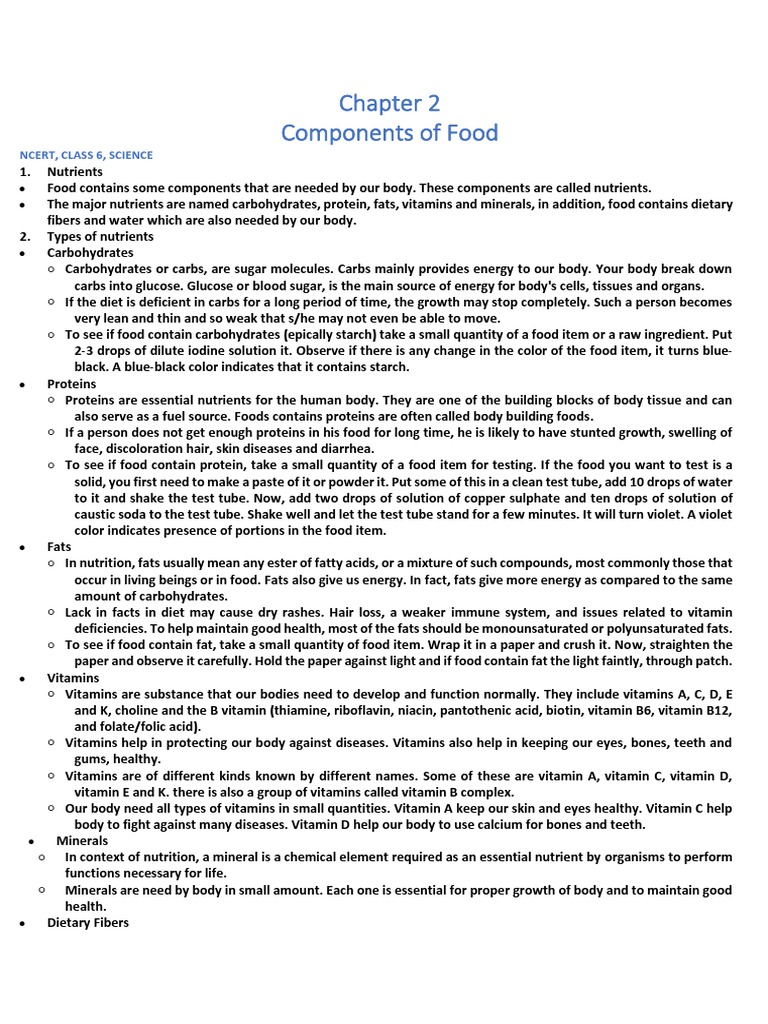 Chapter 2
Components of Food

NCERT, CLASS 6, SCIENCE

1. Nutrients
• Food contains some components that are needed by our body. These components are called nutrients.
• The major nutrients are named carbohydrates, protein, fats, vitamins and minerals, in addition, food contains dietary fibers and water which are also needed by our body.
2. Types of nutrients
• Carbohydrates
 ○ Carbohydrates or carbs, are sugar molecules. Carbs mainly provides energy to our body. Your body break down carbs into glucose. Glucose or blood sugar, is the main source of energy for body's cells, tissues and organs.
 ○ If the diet is deficient in carbs for a long period of time, the growth may stop completely. Such a person becomes very lean and thin and so weak that s/he may not even be able to move.
 ○ To see if food contain carbohydrates (epically starch) take a small quantity of a food item or a raw ingredient. Put 2-3 drops of dilute iodine solution it. Observe if there is any change in the color of the food item, it turns blue-black. A blue-black color indicates that it contains starch.
• Proteins
 ○ Proteins are essential nutrients for the human body. They are one of the building blocks of body tissue and can also serve as a fuel source. Foods contains proteins are often called body building foods.
 ○ If a person does not get enough proteins in his food for long time, he is likely to have stunted growth, swelling of face, discoloration hair, skin diseases and diarrhea.
 ○ To see if food contain protein, take a small quantity of a food item for testing. If the food you want to test is a solid, you first need to make a paste of it or powder it. Put some of this in a clean test tube, add 10 drops of water to it and shake the test tube. Now, add two drops of solution of copper sulphate and ten drops of solution of caustic soda to the test tube. Shake well and let the test tube stand for a few minutes. It will turn violet. A violet color indicates presence of portions in the food item.
• Fats
 ○ In nutrition, fats usually mean any ester of fatty acids, or a mixture of such compounds, most commonly those that occur in living beings or in food. Fats also give us energy. In fact, fats give more energy as compared to the same amount of carbohydrates.
 ○ Lack in facts in diet may cause dry rashes. Hair loss, a weaker immune system, and issues related to vitamin deficiencies. To help maintain good health, most of the fats should be monounsaturated or polyunsaturated fats.
 ○ To see if food contain fat, take a small quantity of food item. Wrap it in a paper and crush it. Now, straighten the paper and observe it carefully. Hold the paper against light and if food contain fat the light faintly, through patch.
• Vitamins
 ○ Vitamins are substance that our bodies need to develop and function normally. They include vitamins A, C, D, E and K, choline and the B vitamin (thiamine, riboflavin, niacin, pantothenic acid, biotin, vitamin B6, vitamin B12, and folate/folic acid).
 ○ Vitamins help in protecting our body against diseases. Vitamins also help in keeping our eyes, bones, teeth and gums, healthy.
 ○ Vitamins are of different kinds known by different names. Some of these are vitamin A, vitamin C, vitamin D, vitamin E and K. there is also a group of vitamins called vitamin B complex.
 ○ Our body need all types of vitamins in small quantities. Vitamin A keep our skin and eyes healthy. Vitamin C help body to fight against many diseases. Vitamin D help our body to use calcium for bones and teeth.
• Minerals
 ○ In context of nutrition, a mineral is a chemical element required as an essential nutrient by organisms to perform functions necessary for life.
 ○ Minerals are need by body in small amount. Each one is essential for proper growth of body and to maintain good health.
• Dietary Fibers